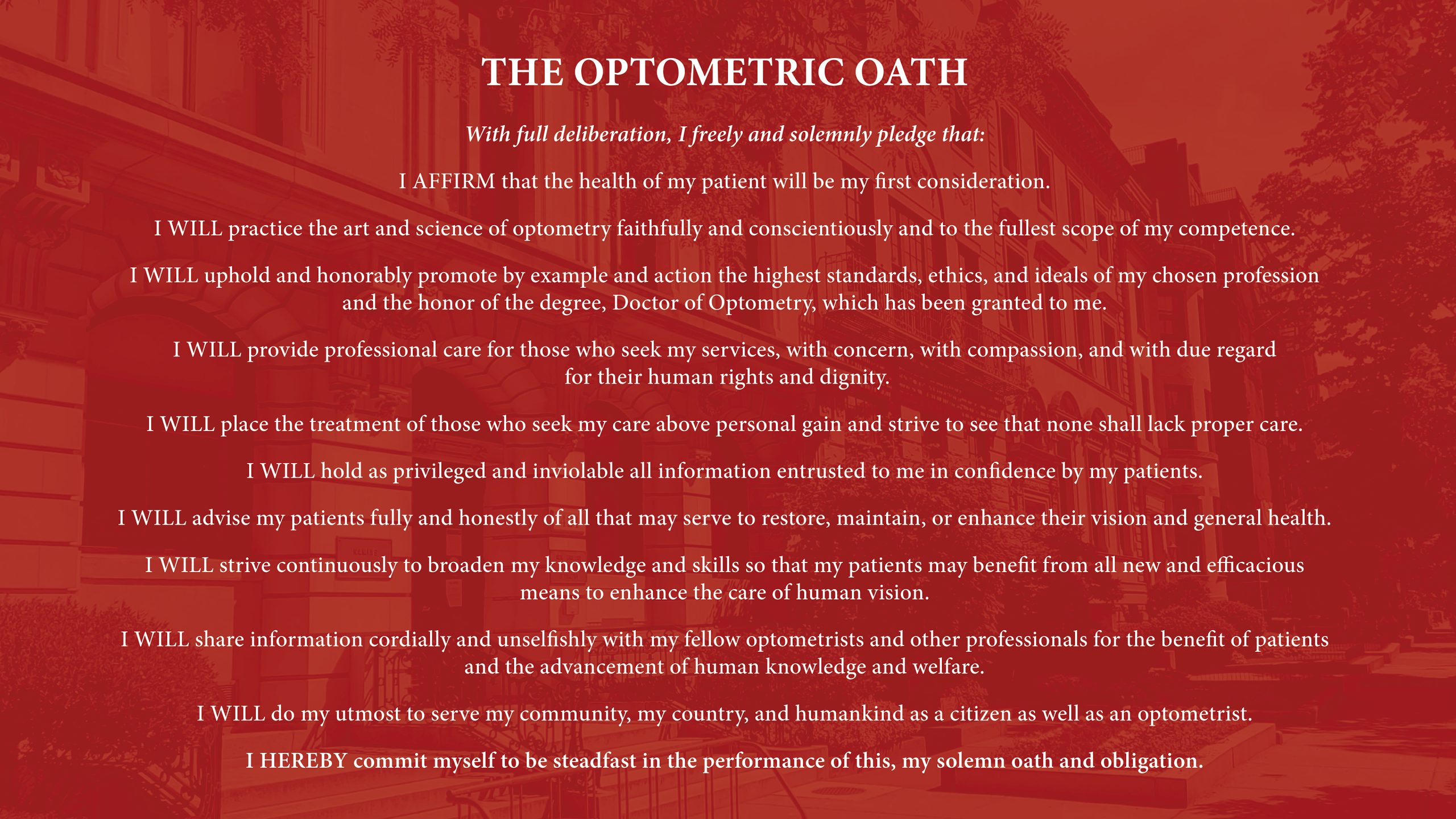 THE OPTOMETRIC OATH

With full deliberation, I freely and solemnly pledge that:

I AFFIRM that the health of my patient will be my first consideration.

I WILL practice the art and science of optometry faithfully and conscientiously and to the fullest scope of my competence.

I WILL uphold and honorably promote by example and action the highest standards, ethics, and ideals of my chosen profession and the honor of the degree, Doctor of Optometry, which has been granted to me.

I WILL provide professional care for those who seek my services, with concern, with compassion, and with due regard for their human rights and dignity.

I WILL place the treatment of those who seek my care above personal gain and strive to see that none shall lack proper care.

I WILL hold as privileged and inviolable all information entrusted to me in confidence by my patients.

I WILL advise my patients fully and honestly of all that may serve to restore, maintain, or enhance their vision and general health.

I WILL strive continuously to broaden my knowledge and skills so that my patients may benefit from all new and efficacious means to enhance the care of human vision.

I WILL share information cordially and unselfishly with my fellow optometrists and other professionals for the benefit of patients and the advancement of human knowledge and welfare.

I WILL do my utmost to serve my community, my country, and humankind as a citizen as well as an optometrist.

I HEREBY commit myself to be steadfast in the performance of this, my solemn oath and obligation.